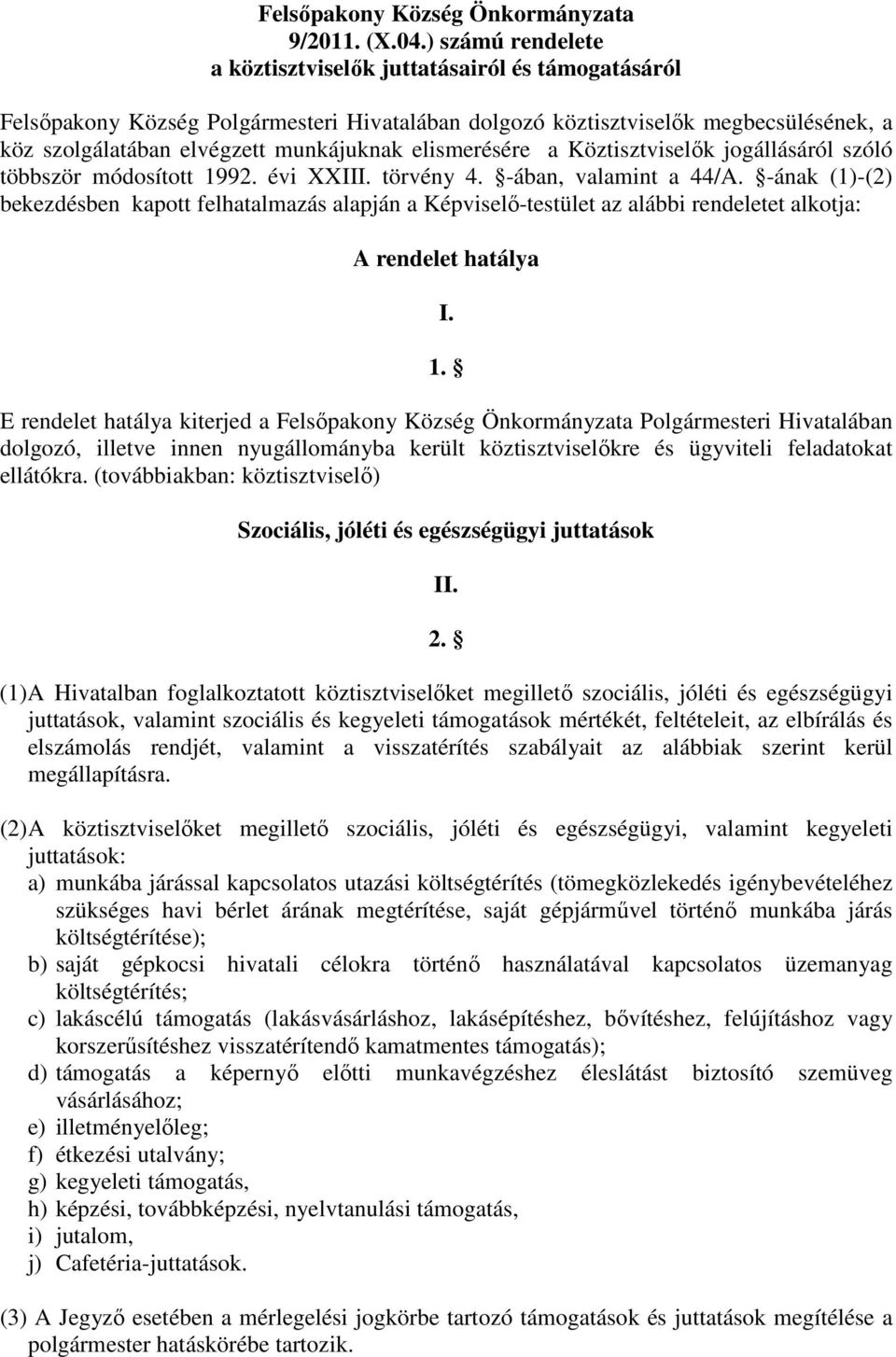 Felsőpakony Község Önkormányzata
9/2011. (X.04.) számú rendelete
a köztisztviselők juttatásairól és támogatásáról

Felsőpakony Község Polgármesteri Hivatalában dolgozó köztisztviselők megbecsülésének, a köz szolgálatában elvégzett munkájuknak elismerésére a Köztisztviselők jogállásáról szóló többször módosított 1992. évi XXIII. törvény 4. §-ában, valamint a 44/A. §-ának (1)-(2) bekezdésben kapott felhatalmazás alapján a Képviselő-testület az alábbi rendeletet alkotja:

A rendelet hatálya

I.

1. §

E rendelet hatálya kiterjed a Felsőpakony Község Önkormányzata Polgármesteri Hivatalában dolgozó, illetve innen nyugállományba került köztisztviselőkre és ügyviteli feladatokat ellátókra. (továbbiakban: köztisztviselő)

Szociális, jóléti és egészségügyi juttatások

II.

2. §

(1)A Hivatalban foglalkoztatott köztisztviselőket megillető szociális, jóléti és egészségügyi juttatások, valamint szociális és kegyeleti támogatások mértékét, feltételeit, az elbírálás és elszámolás rendjét, valamint a visszatérítés szabályait az alábbiak szerint kerül megállapításra.

(2)A köztisztviselőket megillető szociális, jóléti és egészségügyi, valamint kegyeleti juttatások:
a) munkába járással kapcsolatos utazási költségtérítés (tömegközlekedés igénybevételéhez szükséges havi bérlet árának megtérítése, saját gépjárművel történő munkába járás költségtérítése);
b) saját gépkocsi hivatali célokra történő használatával kapcsolatos üzemanyag költségtérítés;
c) lakáscélú támogatás (lakásvásárláshoz, lakásépítéshez, bővítéshez, felújításhoz vagy korszerűsítéshez visszatérítendő kamatmentes támogatás);
d) támogatás a képernyő előtti munkavégzéshez éleslátást biztosító szemüveg vásárlásához;
e) illetményelőleg;
f) étkezési utalvány;
g) kegyeleti támogatás,
h) képzési, továbbképzési, nyelvtanulási támogatás,
i) jutalom,
j) Cafetéria-juttatások.

(3) A Jegyző esetében a mérlegelési jogkörbe tartozó támogatások és juttatások megítélése a polgármester hatáskörébe tartozik.